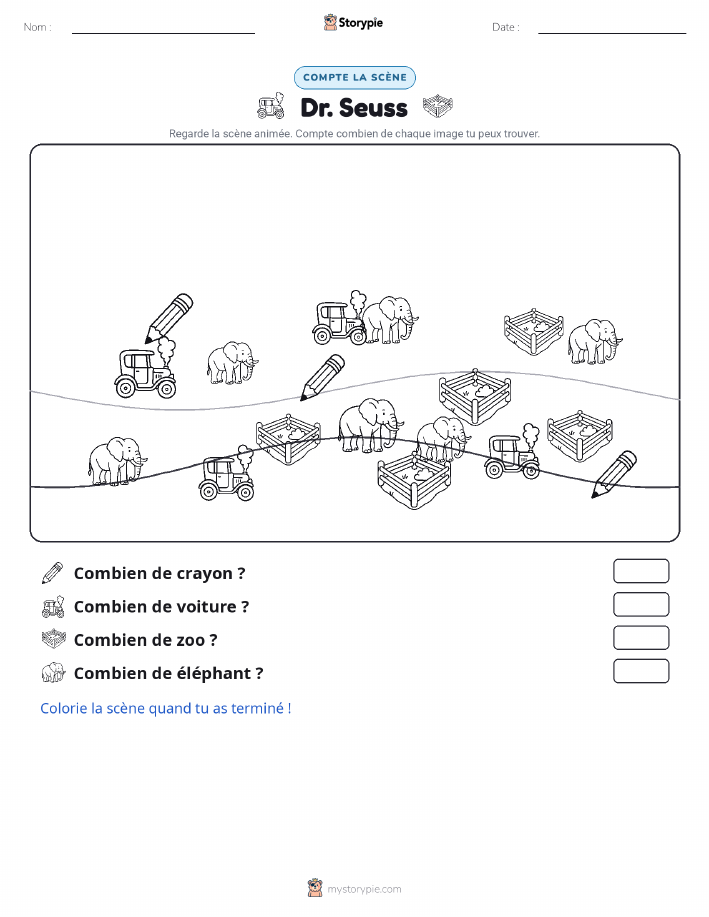 Nom : ____ Storypie Date : ____

COMPTE LA SCÈNE

Dr. Seuss

Regarde la scène animée. Compte combien de chaque image tu peux trouver.

Combien de crayon ?

Combien de voiture ?

Combien de zoo ?

Combien de éléphant ?

Colorie la scène quand tu as terminé !

mystorypie.com